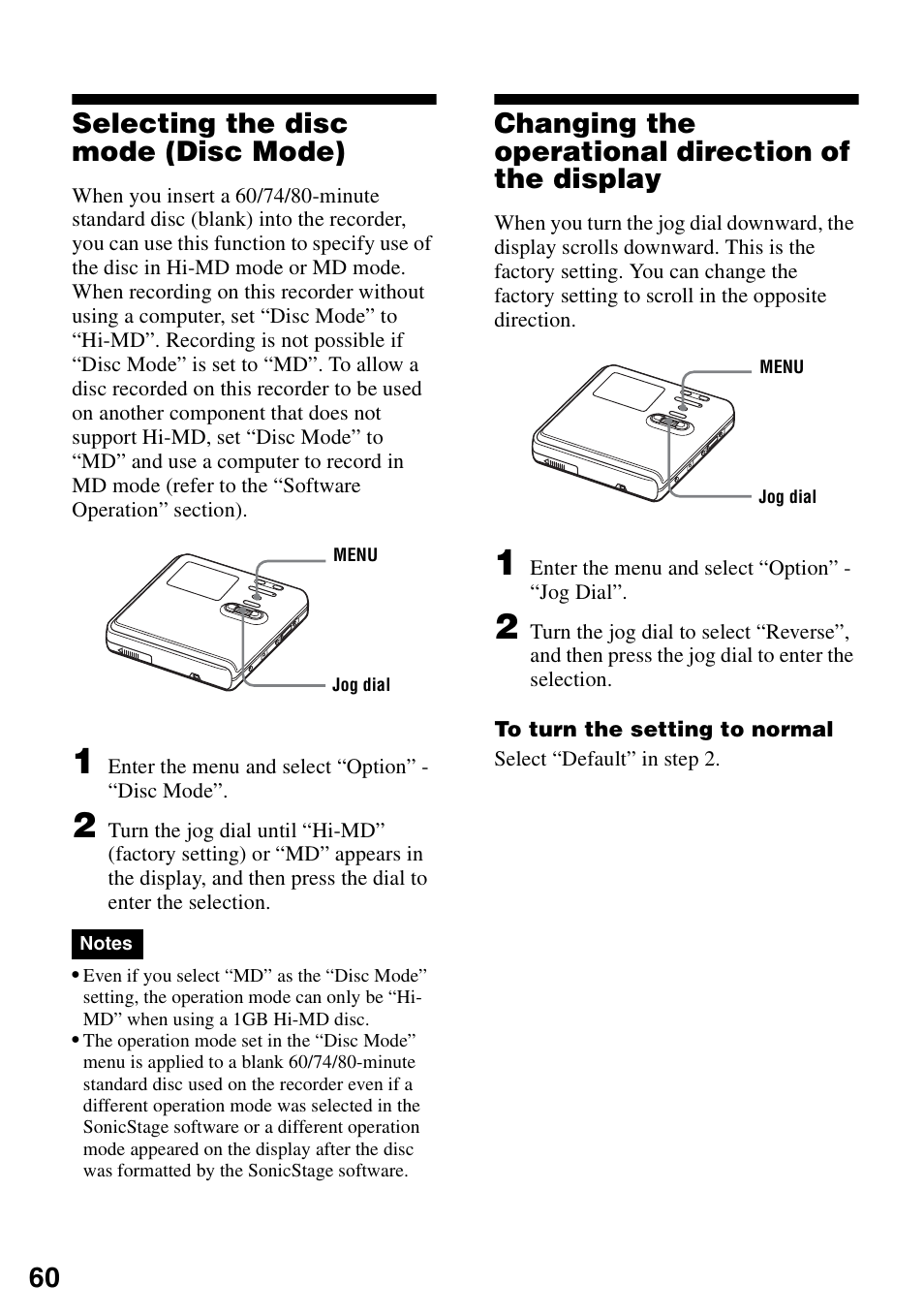 Selecting the disc mode (Disc Mode)

When you insert a 60/74/80-minute standard disc (blank) into the recorder, you can use this function to specify use of the disc in Hi-MD mode or MD mode. When recording on this recorder without using a computer, set “Disc Mode” to “Hi-MD”. Recording is not possible if “Disc Mode” is set to “MD”. To allow a disc recorded on this recorder to be used on another component that does not support Hi-MD, set “Disc Mode” to “MD” and use a computer to record in MD mode (refer to the “Software Operation” section).

MENU

Jog dial

1 Enter the menu and select “Option” - “Disc Mode”.

2 Turn the jog dial until “Hi-MD” (factory setting) or “MD” appears in the display, and then press the dial to enter the selection.

Notes

• Even if you select “MD” as the “Disc Mode” setting, the operation mode can only be “Hi-MD” when using a 1GB Hi-MD disc.
• The operation mode set in the “Disc Mode” menu is applied to a blank 60/74/80-minute standard disc used on the recorder even if a different operation mode was selected in the SonicStage software or a different operation mode appeared on the display after the disc was formatted by the SonicStage software.

Changing the operational direction of the display

When you turn the jog dial downward, the display scrolls downward. This is the factory setting. You can change the factory setting to scroll in the opposite direction.

MENU

Jog dial

1 Enter the menu and select “Option” - “Jog Dial”.

2 Turn the jog dial to select “Reverse”, and then press the jog dial to enter the selection.

To turn the setting to normal

Select “Default” in step 2.

60